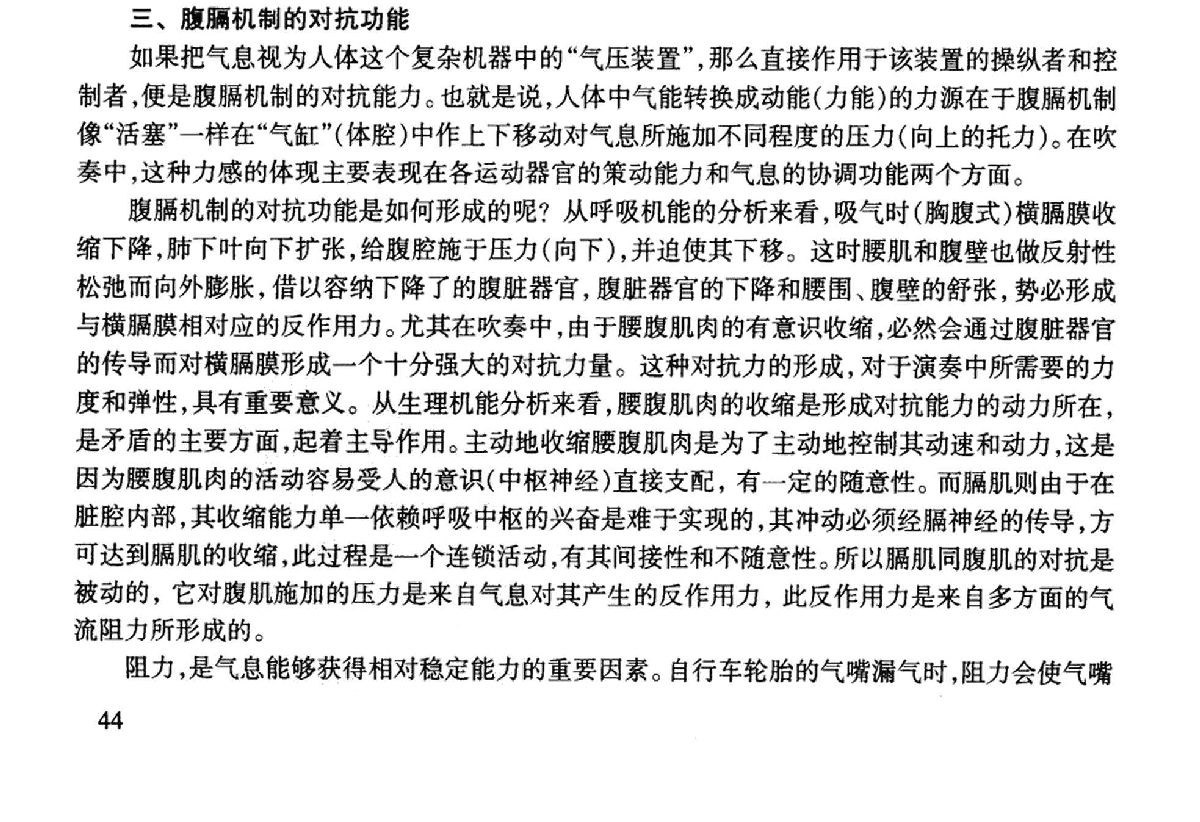 三、腹膈机制的对抗功能

如果把气息视为人体这个复杂机器中的“气压装置”，那么直接作用于该装置的操纵者和控制者，便是腹膈机制的对抗能力。也就是说，人体中气能转换成动能(力能)的力源在于腹膈机制像“活塞”一样在“气缸”(体腔)中作上下移动对气息所施加不同程度的压力(向上的托力)。在吹奏中，这种力感的体现主要表现在各运动器官的策动能力和气息的协调功能两个方面。

腹膈机制的对抗功能是如何形成的呢？从呼吸机能的分析来看，吸气时(胸腹式)横膈膜收缩下降，肺下叶向下扩张，给腹腔施于压力(向下)，并迫使其下移。这时腰肌和腹壁也做反射性松弛而向外膨胀，借以容纳下降了的腹脏器官，腹脏器官的下降和腰围、腹壁的舒张，势必形成与横膈膜相对应的反作用力。尤其在吹奏中，由于腰腹肌肉的有意识收缩，必然会通过腹脏器官的传导而对横膈膜形成一个十分强大的对抗力量。这种对抗力的形成，对于演奏中所需要的力度和弹性，具有重要意义。从生理机能分析来看，腰腹肌肉的收缩是形成对抗能力的动力所在，是矛盾的主要方面，起着主导作用。主动地收缩腰腹肌肉是为了主动地控制其动速和动力，这是因为腰腹肌肉的活动容易受人的意识(中枢神经)直接支配，有一定的随意性。而膈肌则由于在脏腔内部，其收缩能力单一依赖呼吸中枢的兴奋是难于实现的，其冲动必须经膈神经的传导，方可达到膈肌的收缩，此过程是一个连锁活动，有其间接性和不随意性。所以膈肌同腹肌的对抗是被动的，它对腹肌施加的压力是来自气息对其产生的反作用力，此反作用力是来自多方面的气流阻力所形成的。

阻力，是气息能够获得相对稳定能力的重要因素。自行车轮胎的气嘴漏气时，阻力会使气嘴

44